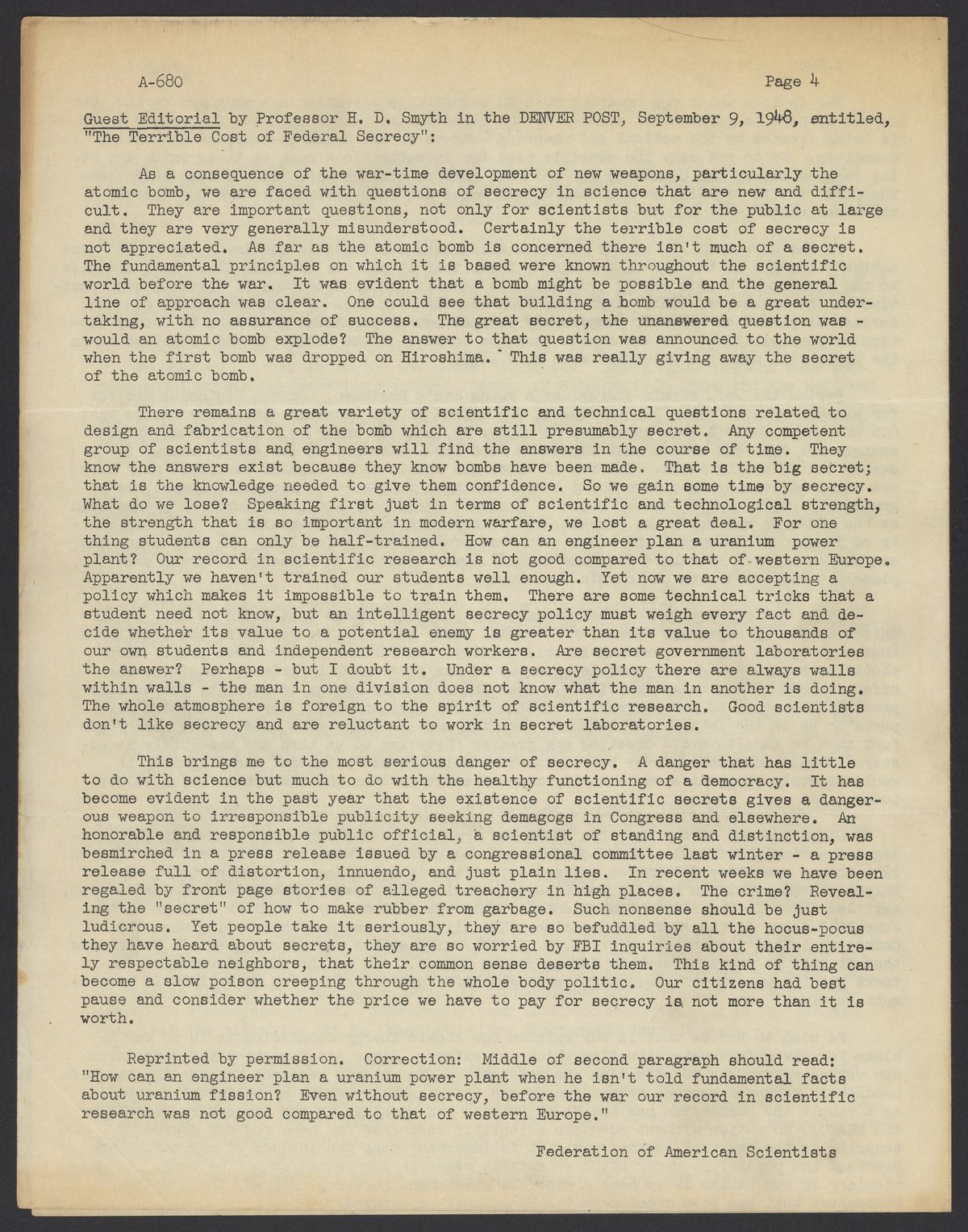 A-680 Page 4

Guest Editorial by Professor H. D. Smyth in the DENVER POST, September 9, 1948, entitled, "The Terrible Cost of Federal Secrecy":

As a consequence of the war-time development of new weapons, particularly the atomic bomb, we are faced with questions of secrecy in science that are new and difficult. They are important questions, not only for scientists but for the public at large and they are very generally misunderstood. Certainly the terrible cost of secrecy is not appreciated. As far as the atomic bomb is concerned there isn't much of a secret. The fundamental principles on which it is based were known throughout the scientific world before the war. It was evident that a bomb might be possible and the general line of approach was clear. One could see that building a bomb would be a great undertaking, with no assurance of success. The great secret, the unanswered question was - would an atomic bomb explode? The answer to that question was announced to the world when the first bomb was dropped on Hiroshima. This was really giving away the secret of the atomic bomb.

There remains a great variety of scientific and technical questions related to design and fabrication of the bomb which are still presumably secret. Any competent group of scientists and engineers will find the answers in the course of time. They know the answers exist because they know bombs have been made. That is the big secret; that is the knowledge needed to give them confidence. So we gain some time by secrecy. What do we lose? Speaking first just in terms of scientific and technological strength, the strength that is so important in modern warfare, we lost a great deal. For one thing students can only be half-trained. How can an engineer plan a uranium power plant? Our record in scientific research is not good compared to that of western Europe. Apparently we haven't trained our students well enough. Yet now we are accepting a policy which makes it impossible to train them. There are some technical tricks that a student need not know, but an intelligent secrecy policy must weigh every fact and decide whether its value to a potential enemy is greater than its value to thousands of our own students and independent research workers. Are secret government laboratories the answer? Perhaps - but I doubt it. Under a secrecy policy there are always walls within walls - the man in one division does not know what the man in another is doing. The whole atmosphere is foreign to the spirit of scientific research. Good scientists don't like secrecy and are reluctant to work in secret laboratories.

This brings me to the most serious danger of secrecy. A danger that has little to do with science but much to do with the healthy functioning of a democracy. It has become evident in the past year that the existence of scientific secrets gives a dangerous weapon to irresponsible publicity seeking demagogs in Congress and elsewhere. An honorable and responsible public official, a scientist of standing and distinction, was besmirched in a press release issued by a congressional committee last winter - a press release full of distortion, innuendo, and just plain lies. In recent weeks we have been regaled by front page stories of alleged treachery in high places. The crime? Revealing the "secret" of how to make rubber from garbage. Such nonsense should be just ludicrous. Yet people take it seriously, they are so befuddled by all the hocus-pocus they have heard about secrets, they are so worried by FBI inquiries about their entirely respectable neighbors, that their common sense deserts them. This kind of thing can become a slow poison creeping through the whole body politic. Our citizens had best pause and consider whether the price we have to pay for secrecy is not more than it is worth.

Reprinted by permission. Correction: Middle of second paragraph should read: "How can an engineer plan a uranium power plant when he isn't told fundamental facts about uranium fission? Even without secrecy, before the war our record in scientific research was not good compared to that of western Europe."

Federation of American Scientists